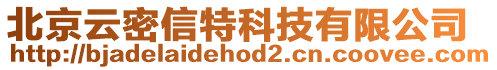 北京云密信特科技有限公司
http://bjadelaidehod2.cn.coovee.com